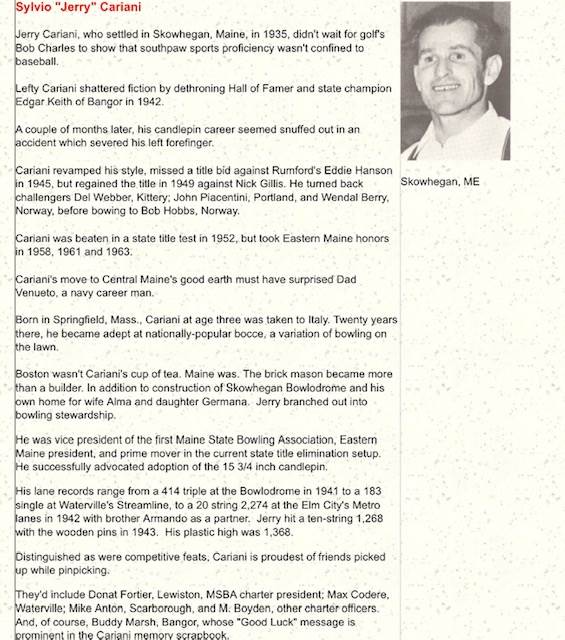 Sylvio "Jerry" Cariani

Jerry Cariani, who settled in Skowhegan, Maine, in 1935, didn't wait for golf's Bob Charles to show that southpaw sports proficiency wasn't confined to baseball.

Lefty Cariani shattered fiction by dethroning Hall of Famer and state champion Edgar Keith of Bangor in 1942.

A couple of months later, his candlepin career seemed snuffed out in an accident which severed his left forefinger.

Cariani revamped his style, missed a title bid against Rumford's Eddie Hanson in 1945, but regained the title in 1949 against Nick Gillis. He turned back challengers Del Webber, Kittery; John Piacentini, Portland, and Wendal Berry, Norway, before bowing to Bob Hobbs, Norway.

Cariani was beaten in a state title test in 1952, but took Eastern Maine honors in 1958, 1961 and 1963.

Cariani's move to Central Maine's good earth must have surprised Dad Venueto, a navy career man.

Born in Springfield, Mass., Cariani at age three was taken to Italy. Twenty years there, he became adept at nationally-popular bocce, a variation of bowling on the lawn.

Boston wasn't Cariani's cup of tea. Maine was. The brick mason became more than a builder. In addition to construction of Skowhegan Bowlodrome and his own home for wife Alma and daughter Germana. Jerry branched out into bowling stewardship.

He was vice president of the first Maine State Bowling Association, Eastern Maine president, and prime mover in the current state title elimination setup. He successfully advocated adoption of the 15 3/4 inch candlepin.

His lane records range from a 414 triple at the Bowlodrome in 1941 to a 183 single at Waterville's Streamline, to a 20 string 2,274 at the Elm City's Metro lanes in 1942 with brother Armando as a partner. Jerry hit a ten-string 1,268 with the wooden pins in 1943. His plastic high was 1,368.

Distinguished as were competitive feats, Cariani is proudest of friends picked up while pinpicking.

They'd include Donat Fortier, Lewiston, MSBA charter president; Max Codere, Waterville; Mike Anton, Scarborough, and M. Boyden, other charter officers. And, of course, Buddy Marsh, Bangor, whose "Good Luck" message is prominent in the Cariani memory scrapbook.

Skowhegan, ME